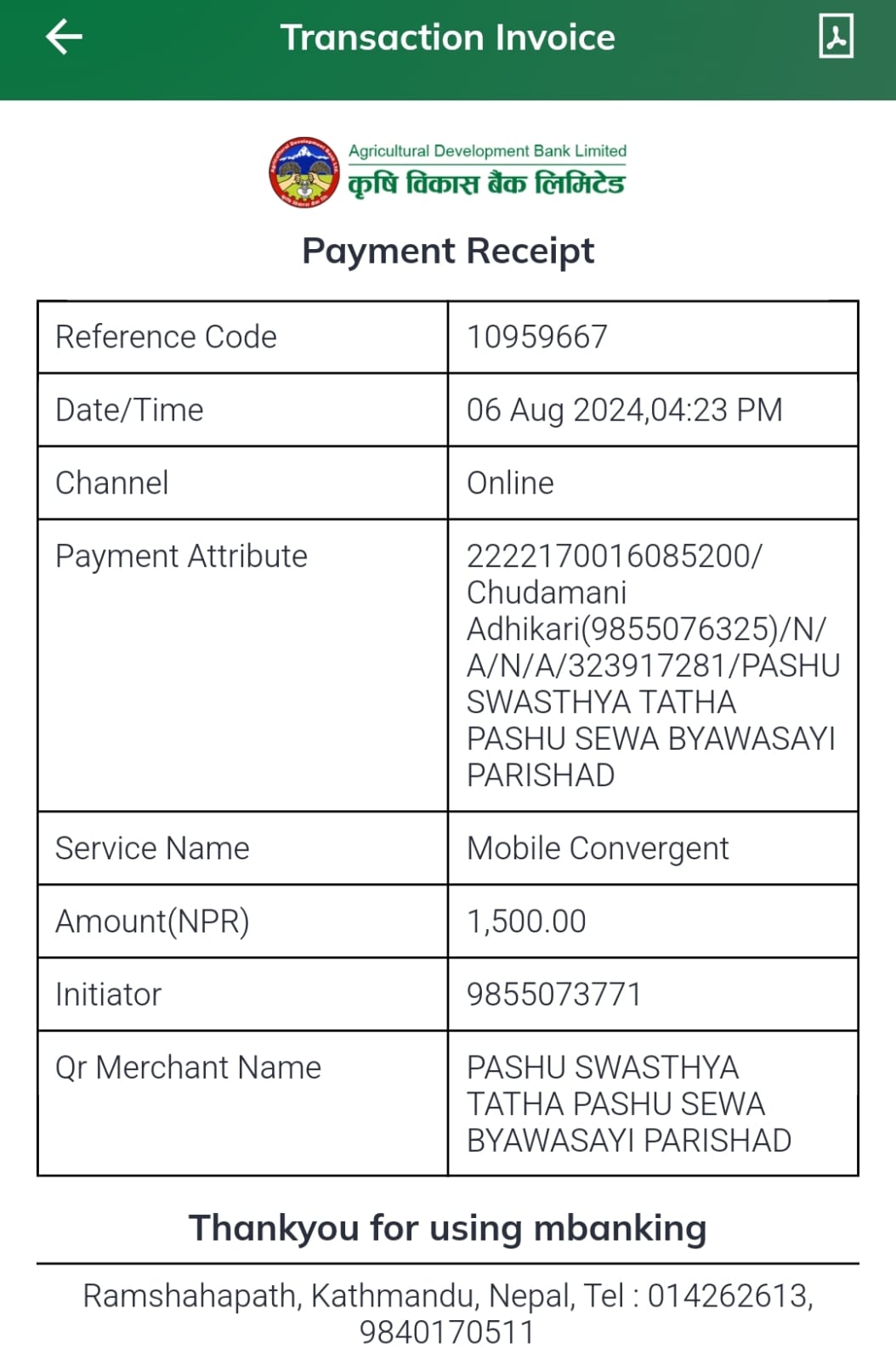 Transaction Invoice

Agricultural Development Bank Limited
कृषि विकास बैंक लिमिटेड

Payment Receipt

| Reference Code | 10959667 |
|---|---|
| Date/Time | 06 Aug 2024,04:23 PM |
| Channel | Online |
| Payment Attribute | 2222170016085200/ Chudamani Adhikari(9855076325)/N/ A/N/A/323917281/PASHU SWASTHYA TATHA PASHU SEWA BYAWASAYI PARISHAD |
| Service Name | Mobile Convergent |
| Amount(NPR) | 1,500.00 |
| Initiator | 9855073771 |
| Qr Merchant Name | PASHU SWASTHYA TATHA PASHU SEWA BYAWASAYI PARISHAD |

Thankyou for using mbanking

Ramshahapath, Kathmandu, Nepal, Tel : 014262613, 9840170511